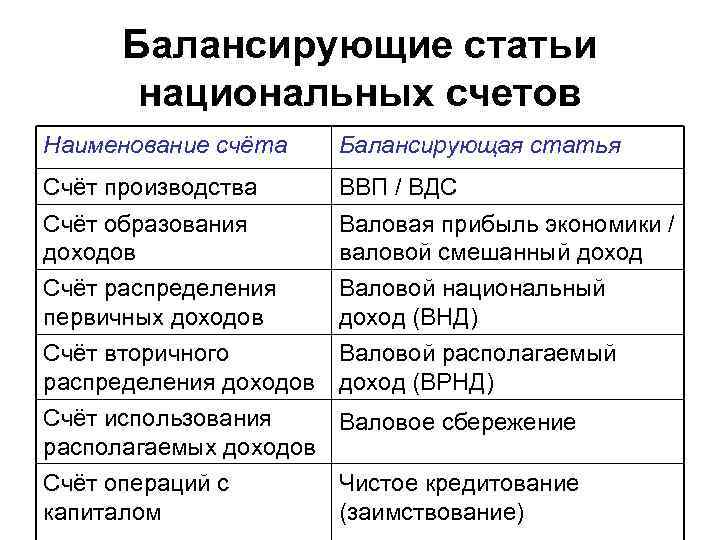 Балансирующие статьи национальных счетов

| Наименование счёта | Балансирующая статья |
|---|---|
| Счёт производства | ВВП / ВДС |
| Счёт образования доходов | Валовая прибыль экономики / валовой смешанный доход |
| Счёт распределения первичных доходов | Валовой национальный доход (ВНД) |
| Счёт вторичного распределения доходов | Валовой располагаемый доход (ВРНД) |
| Счёт использования располагаемых доходов | Валовое сбережение |
| Счёт операций с капиталом | Чистое кредитование (заимствование) |